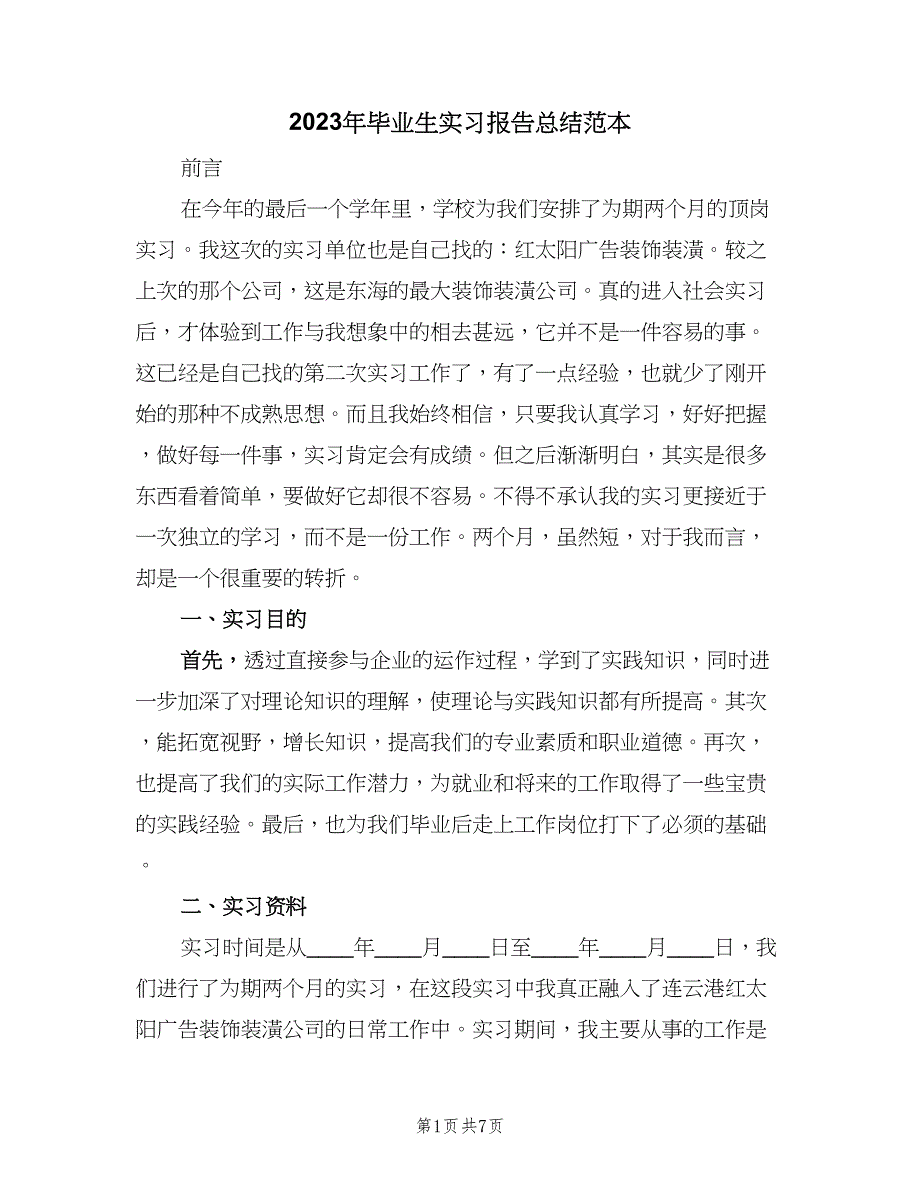 2023年毕业生实习报告总结范本

前言

在今年的最后一个学年里，学校为我们安排了为期两个月的顶岗实习。我这次的实习单位也是自己找的：红太阳广告装饰装潢。较之上次的那个公司，这是东海的最大装饰装潢公司。真的进入社会实习后，才体验到工作与我想象中的相去甚远，它并不是一件容易的事。这已经是自己找的第二次实习工作了，有了一点经验，也就少了刚开始的那种不成熟思想。而且我始终相信，只要我认真学习，好好把握，做好每一件事，实习肯定会有成绩。但之后渐渐明白，其实是很多东西看着简单，要做好它却很不容易。不得不承认我的实习更接近于一次独立的学习，而不是一份工作。两个月，虽然短，对于我而言，却是一个很重要的转折。

一、实习目的

首先，透过直接参与企业的运作过程，学到了实践知识，同时进一步加深了对理论知识的理解，使理论与实践知识都有所提高。其次，能拓宽视野，增长知识，提高我们的专业素质和职业道德。再次，也提高了我们的实际工作潜力，为就业和将来的工作取得了一些宝贵的实践经验。最后，也为我们毕业后走上工作岗位打下了必须的基础。

二、实习资料

实习时间是从____年____月____日至____年____月____日，我们进行了为期两个月的实习，在这段实习中我真正融入了连云港红太阳广告装饰装潢公司的日常工作中。实习期间，我主要从事的工作是

第1页 共7页